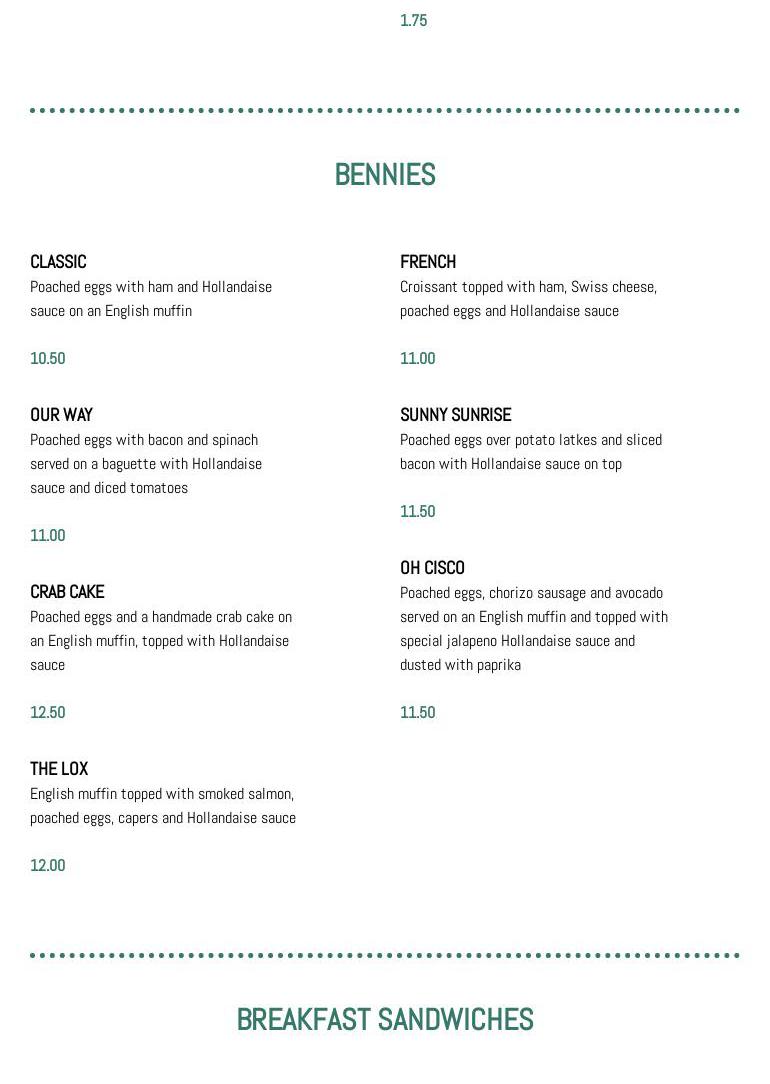 1.75

BENNIES

CLASSIC
Poached eggs with ham and Hollandaise sauce on an English muffin

10.50

OUR WAY
Poached eggs with bacon and spinach served on a baguette with Hollandaise sauce and diced tomatoes

11.00

CRAB CAKE
Poached eggs and a handmade crab cake on an English muffin, topped with Hollandaise sauce

12.50

THE LOX
English muffin topped with smoked salmon, poached eggs, capers and Hollandaise sauce

12.00

FRENCH
Croissant topped with ham, Swiss cheese, poached eggs and Hollandaise sauce

11.00

SUNNY SUNRISE
Poached eggs over potato latkes and sliced bacon with Hollandaise sauce on top

11.50

OH CISCO
Poached eggs, chorizo sausage and avocado served on an English muffin and topped with special jalapeno Hollandaise sauce and dusted with paprika

11.50

BREAKFAST SANDWICHES